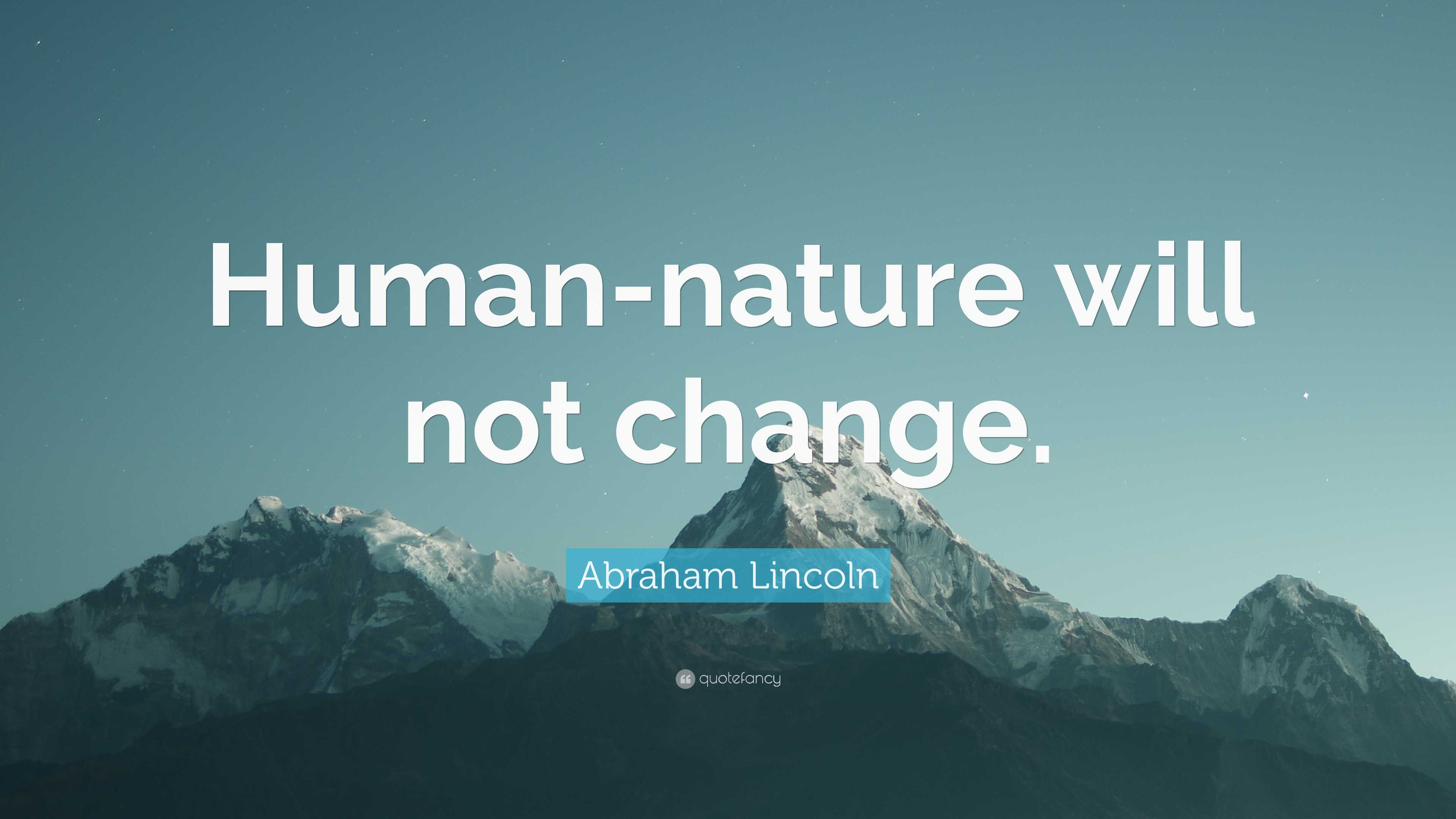 Human-nature will not change.

Abraham Lincoln

quotefancy